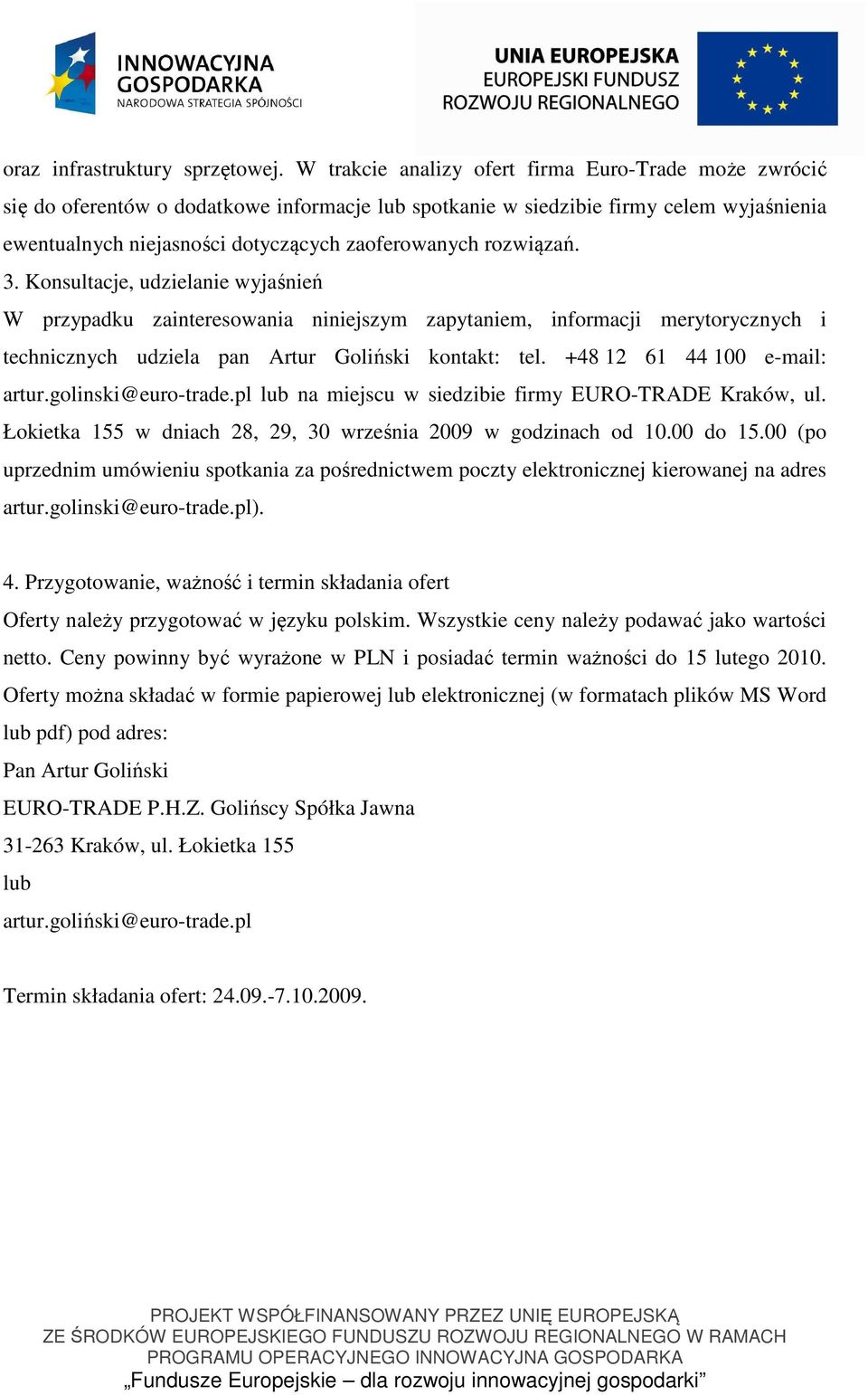 INNOWACYJNA GOSPODARKA
NARODOWA STRATEGIA SPÓJNOŚCI

UNIA EUROPEJSKA
EUROPEJSKI FUNDUSZ ROZWOJU REGIONALNEGO

oraz infrastruktury sprzętowej. W trakcie analizy ofert firma Euro-Trade może zwrócić się do oferentów o dodatkowe informacje lub spotkanie w siedzibie firmy celem wyjaśnienia ewentualnych niejasności dotyczących zaoferowanych rozwiązań.

3. Konsultacje, udzielanie wyjaśnień

W przypadku zainteresowania niniejszym zapytaniem, informacji merytorycznych i technicznych udziela pan Artur Goliński kontakt: tel. +48 12 61 44 100 e-mail: artur.golinski@euro-trade.pl lub na miejscu w siedzibie firmy EURO-TRADE Kraków, ul. Łokietka 155 w dniach 28, 29, 30 września 2009 w godzinach od 10.00 do 15.00 (po uprzednim umówieniu spotkania za pośrednictwem poczty elektronicznej kierowanej na adres artur.golinski@euro-trade.pl).

4. Przygotowanie, ważność i termin składania ofert

Oferty należy przygotować w języku polskim. Wszystkie ceny należy podawać jako wartości netto. Ceny powinny być wyrażone w PLN i posiadać termin ważności do 15 lutego 2010. Oferty można składać w formie papierowej lub elektronicznej (w formatach plików MS Word lub pdf) pod adres:

Pan Artur Goliński

EURO-TRADE P.H.Z. Golińscy Spółka Jawna

31-263 Kraków, ul. Łokietka 155

lub

artur.goliński@euro-trade.pl

Termin składania ofert: 24.09.-7.10.2009.

PROJEKT WSPÓŁFINANSOWANY PRZEZ UNIĘ EUROPEJSKĄ ZE ŚRODKÓW EUROPEJSKIEGO FUNDUSZU ROZWOJU REGIONALNEGO W RAMACH PROGRAMU OPERACYJNEGO INNOWACYJNA GOSPODARKA
„Fundusze Europejskie – dla rozwoju innowacyjnej gospodarki”